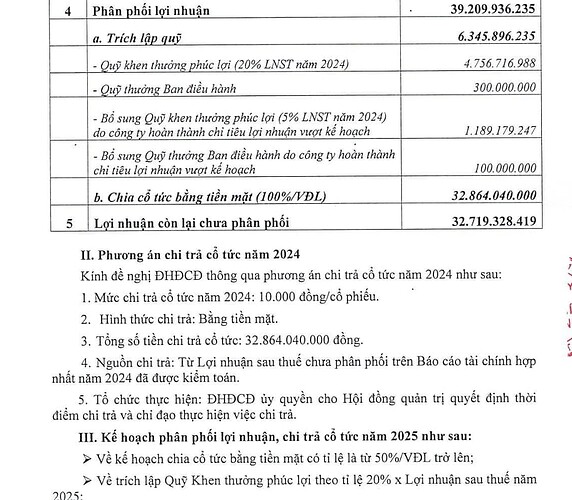 | 4 | Phân phối lợi nhuận | 39.209.936.235 |
|---|---|---|
| | a. Trích lập quỹ | 6.345.896.235 |
| | - Quỹ khen thưởng phúc lợi (20% LNST năm 2024) | 4.756.716.988 |
| | - Quỹ thưởng Ban điều hành | 300.000.000 |
| | - Bổ sung Quỹ khen thưởng phúc lợi (5% LNST năm 2024) do công ty hoàn thành chỉ tiêu lợi nhuận vượt kế hoạch | 1.189.179.247 |
| | - Bổ sung Quỹ thưởng Ban điều hành do công ty hoàn thành chỉ tiêu lợi nhuận vượt kế hoạch | 100.000.000 |
| | b. Chia cổ tức bằng tiền mặt (100%/VĐL) | 32.864.040.000 |
| 5 | Lợi nhuận còn lại chưa phân phối | 32.719.328.419 |

II. Phương án chi trả cổ tức năm 2024

Kính đề nghị ĐHĐCĐ thông qua phương án chi trả cổ tức năm 2024 như sau:

1. Mức chi trả cổ tức năm 2024: 10.000 đồng/cổ phiếu.

2. Hình thức chi trả: Bằng tiền mặt.

3. Tổng số tiền chi trả cổ tức: 32.864.040.000 đồng.

4. Nguồn chi trả: Từ Lợi nhuận sau thuế chưa phân phối trên Báo cáo tài chính hợp nhất năm 2024 đã được kiểm toán.

5. Tổ chức thực hiện: ĐHĐCĐ ủy quyền cho Hội đồng quản trị quyết định thời điểm chi trả và chỉ đạo thực hiện việc chi trả.

III. Kế hoạch phân phối lợi nhuận, chi trả cổ tức năm 2025 như sau:

➢ Về kế hoạch chia cổ tức bằng tiền mặt có tỉ lệ là từ 50%/VĐL trở lên;

➢ Về trích lập Quỹ Khen thưởng phúc lợi theo tỉ lệ 20% x Lợi nhuận sau thuế năm 2025;